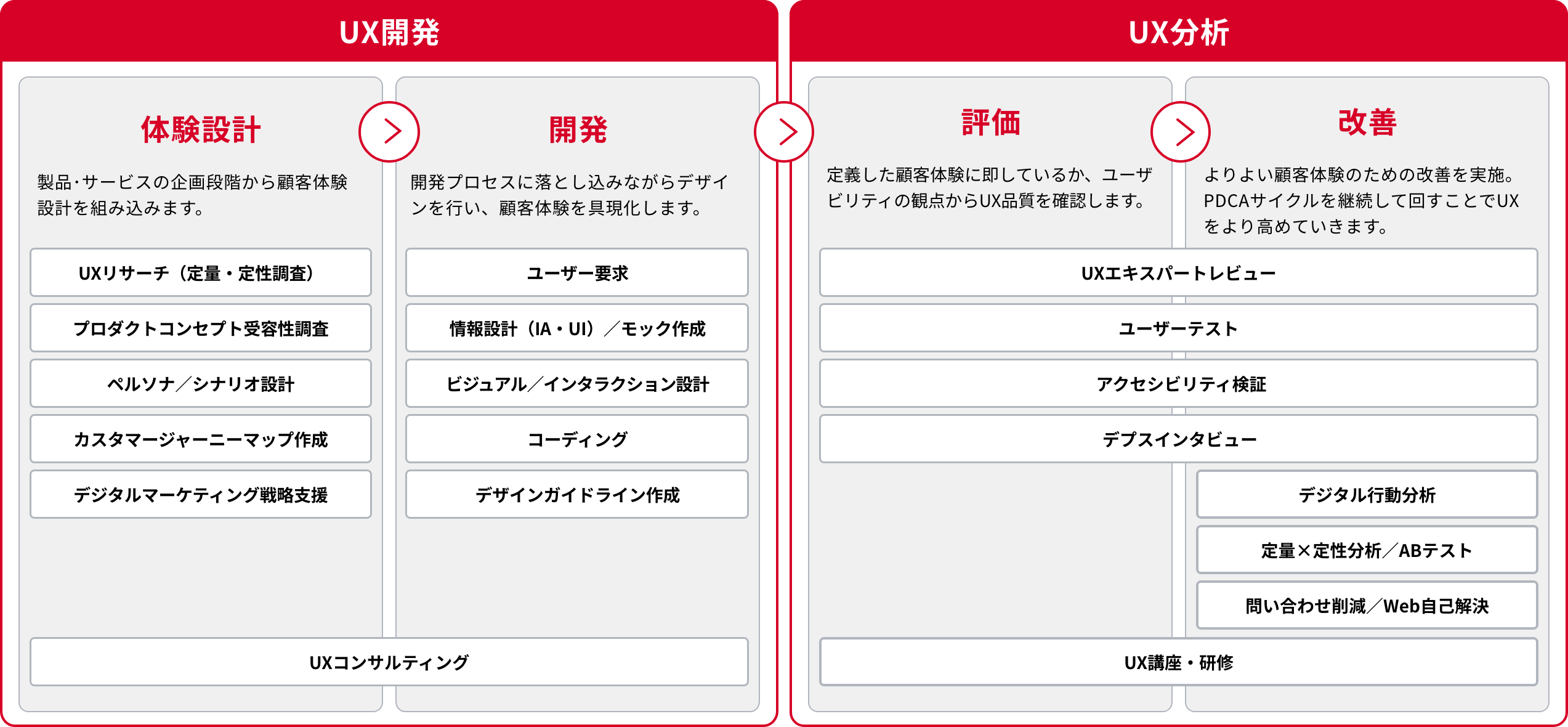 UX開発

体験設計

製品･サービスの企画段階から顧客体験設計を組み込みます。

UXリサーチ（定量・定性調査）

プロダクトコンセプト受容性調査

ペルソナ／シナリオ設計

カスタマージャーニーマップ作成

デジタルマーケティング戦略支援

開発

開発プロセスに落とし込みながらデザインを行い、顧客体験を具現化します。

ユーザー要求

情報設計（IA・UI）／モック作成

ビジュアル／インタラクション設計

コーディング

デザインガイドライン作成

UXコンサルティング

UX分析

評価

定義した顧客体験に即しているか、ユーザビリティの観点からUX品質を確認します。

改善

よりよい顧客体験のための改善を実施。PDCAサイクルを継続して回すことでUXをより高めていきます。

UXエキスパートレビュー

ユーザーテスト

アクセシビリティ検証

デプスインタビュー

デジタル行動分析

定量×定性分析／ABテスト

問い合わせ削減／Web自己解決

UX講座・研修